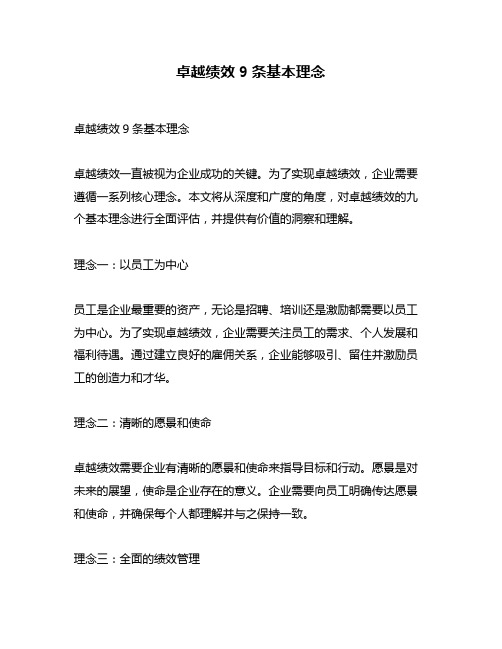 卓越绩效 9 条基本理念

卓越绩效 9 条基本理念

卓越绩效一直被视为企业成功的关键。为了实现卓越绩效，企业需要遵循一系列核心理念。本文将从深度和广度的角度，对卓越绩效的九个基本理念进行全面评估，并提供有价值的洞察和理解。

理念一：以员工为中心

员工是企业最重要的资产，无论是招聘、培训还是激励都需要以员工为中心。为了实现卓越绩效，企业需要关注员工的需求、个人发展和福利待遇。通过建立良好的雇佣关系，企业能够吸引、留住并激励员工的创造力和才华。

理念二：清晰的愿景和使命

卓越绩效需要企业有清晰的愿景和使命来指导目标和行动。愿景是对未来的展望，使命是企业存在的意义。企业需要向员工明确传达愿景和使命，并确保每个人都理解并与之保持一致。

理念三：全面的绩效管理